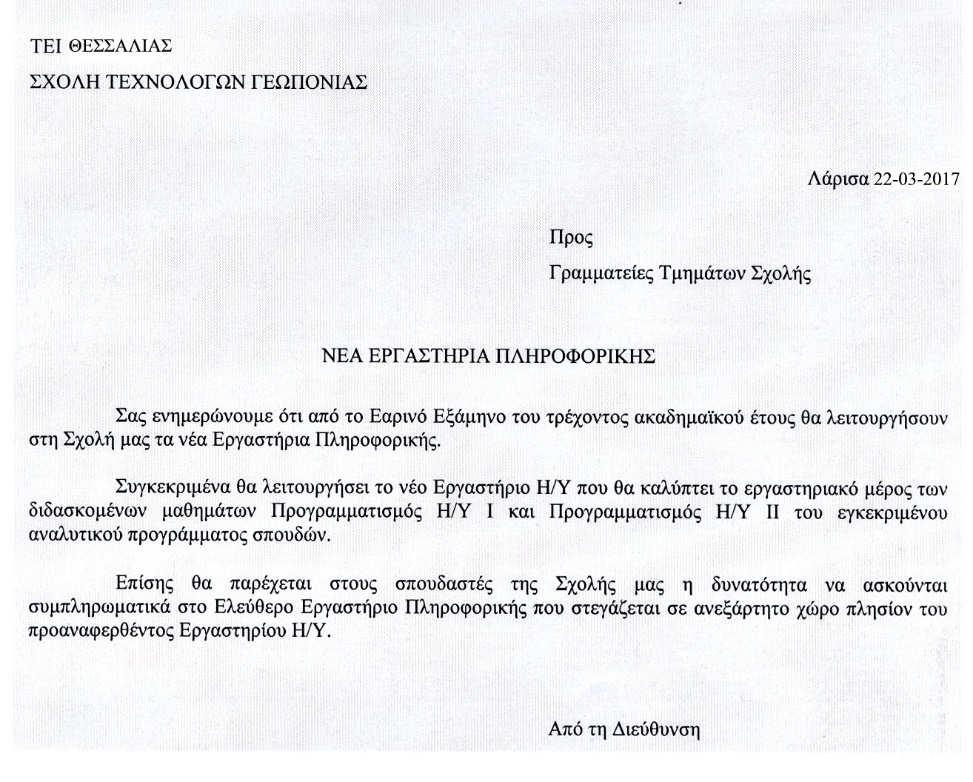 ΤΕΙ ΘΕΣΣΑΛΙΑΣ

ΣΧΟΛΗ ΤΕΧΝΟΛΟΓΩΝ ΓΕΩΠΟΝΙΑΣ

Λάρισα 22-03-2017

Προς

Γραμματείες Τμημάτων Σχολής

ΝΕΑ ΕΡΓΑΣΤΗΡΙΑ ΠΛΗΡΟΦΟΡΙΚΗΣ

Σας ενημερώνουμε ότι από το Εαρινό Εξάμηνο του τρέχοντος ακαδημαϊκού έτους θα λειτουργήσουν στη Σχολή μας τα νέα Εργαστήρια Πληροφορικής.

Συγκεκριμένα θα λειτουργήσει το νέο Εργαστήριο Η/Υ που θα καλύπτει το εργαστηριακό μέρος των διδασκομένων μαθημάτων Προγραμματισμός Η/Υ Ι και Προγραμματισμός Η/Υ ΙΙ του εγκεκριμένου αναλυτικού προγράμματος σπουδών.

Επίσης θα παρέχεται στους σπουδαστές της Σχολής μας η δυνατότητα να ασκούνται συμπληρωματικά στο Ελεύθερο Εργαστήριο Πληροφορικής που στεγάζεται σε ανεξάρτητο χώρο πλησίον του προαναφερθέντος Εργαστηρίου Η/Υ.

Από τη Διεύθυνση